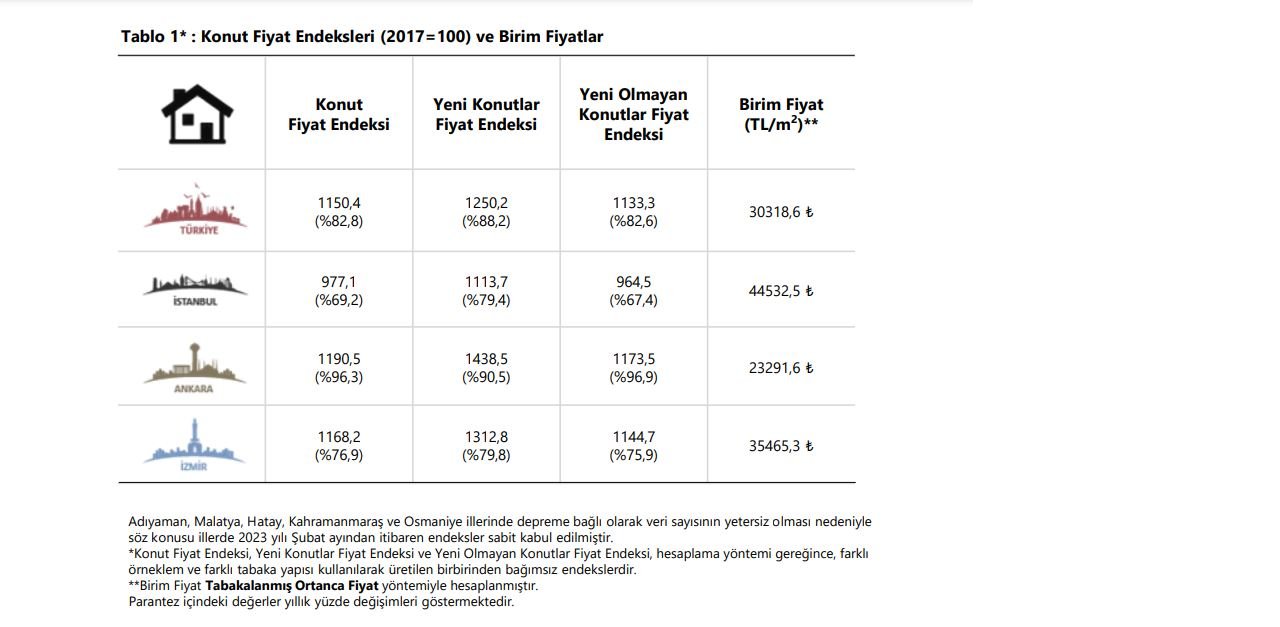 Tablo 1* : Konut Fiyat Endeksleri (2017=100) ve Birim Fiyatlar

| | Konut Fiyat Endeksi | Yeni Konutlar Fiyat Endeksi | Yeni Olmayan Konutlar Fiyat Endeksi | Birim Fiyat (TL/m$^2$)** |
|---|---|---|---|---|
| TÜRKİYE | 1150,4 (%82,8) | 1250,2 (%88,2) | 1133,3 (%82,6) | 30318,6 ₺ |
| İSTANBUL | 977,1 (%69,2) | 1113,7 (%79,4) | 964,5 (%67,4) | 44532,5 ₺ |
| ANKARA | 1190,5 (%96,3) | 1438,5 (%90,5) | 1173,5 (%96,9) | 23291,6 ₺ |
| İZMİR | 1168,2 (%76,9) | 1312,8 (%79,8) | 1144,7 (%75,9) | 35465,3 ₺ |

Adıyaman, Malatya, Hatay, Kahramanmaraş ve Osmaniye illerinde depreme bağlı olarak veri sayısının yetersiz olması nedeniyle söz konusu illerde 2023 yılı Şubat ayından itibaren endeksler sabit kabul edilmiştir.
*Konut Fiyat Endeksi, Yeni Konutlar Fiyat Endeksi ve Yeni Olmayan Konutlar Fiyat Endeksi, hesaplama yöntemi gereğince, farklı örneklem ve farklı tabaka yapısı kullanılarak üretilen birbirinden bağımsız endekslerdir.
**Birim Fiyat Tabakalanmış Ortanca Fiyat yöntemiyle hesaplanmıştır.
Parantez içindeki değerler yıllık yüzde değişimleri göstermektedir.